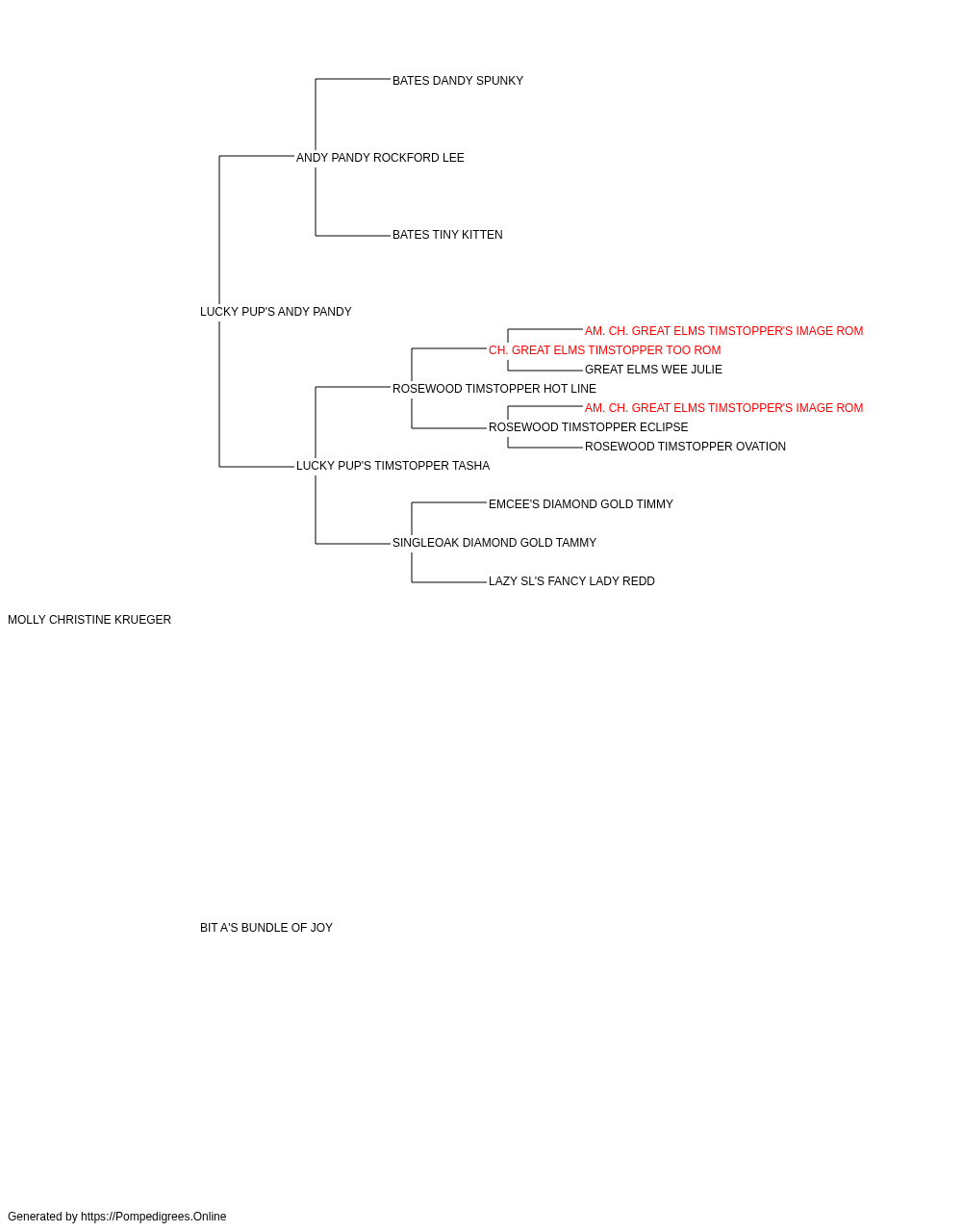 BATES DANDY SPUNKY

ANDY PANDY ROCKFORD LEE

BATES TINY KITTEN

LUCKY PUP'S ANDY PANDY

AM. CH. GREAT ELMS TIMSTOPPER'S IMAGE ROM

CH. GREAT ELMS TIMSTOPPER TOO ROM

GREAT ELMS WEE JULIE

ROSEWOOD TIMSTOPPER HOT LINE

AM. CH. GREAT ELMS TIMSTOPPER'S IMAGE ROM

ROSEWOOD TIMSTOPPER ECLIPSE

ROSEWOOD TIMSTOPPER OVATION

LUCKY PUP'S TIMSTOPPER TASHA

EMCEE'S DIAMOND GOLD TIMMY

SINGLEOAK DIAMOND GOLD TAMMY

LAZY SL'S FANCY LADY REDD

MOLLY CHRISTINE KRUEGER

BIT A'S BUNDLE OF JOY

Generated by https://Pompedigrees.Online